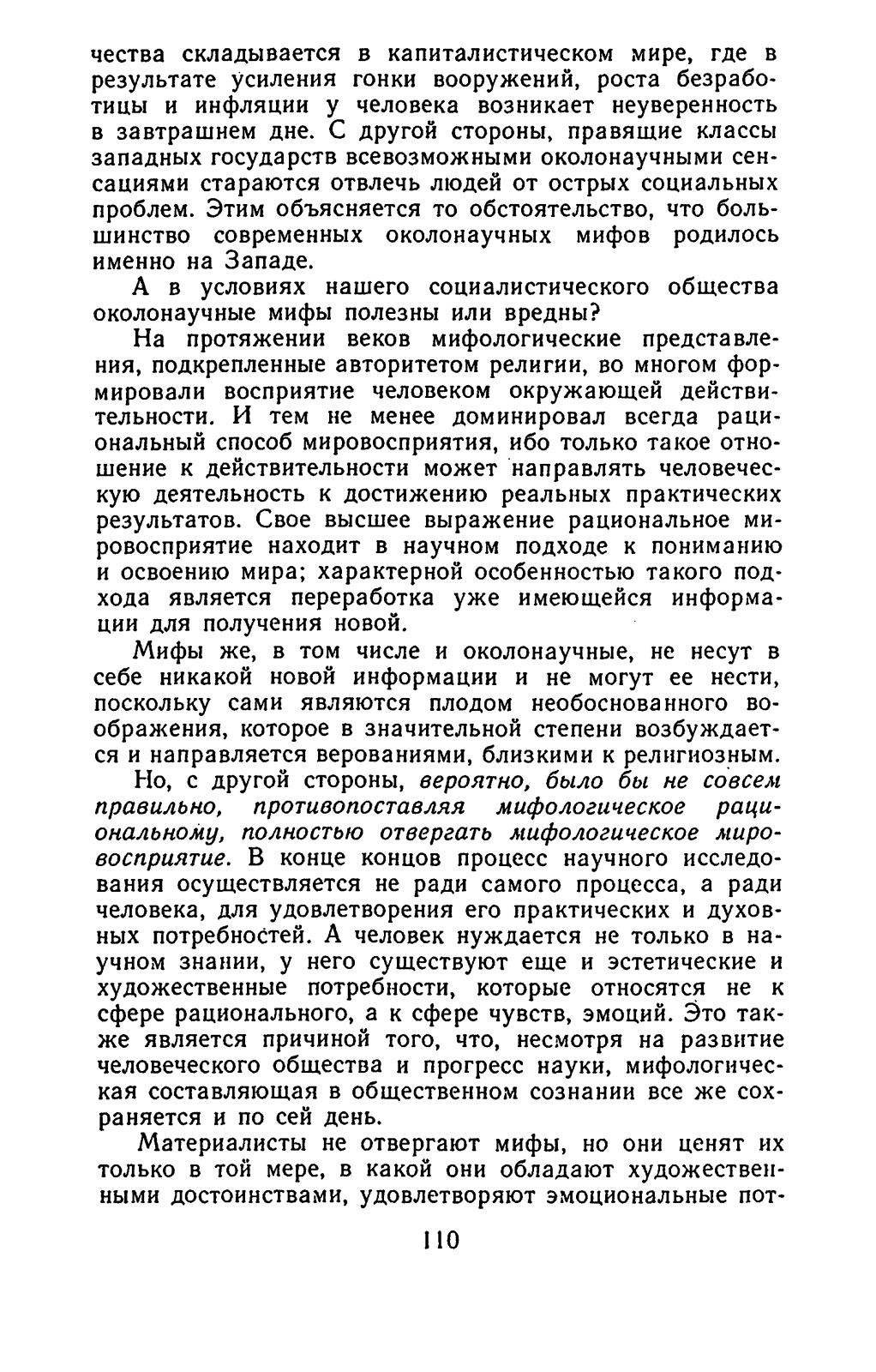 чества складывается в капиталистическом мире, где в результате усиления гонки вооружений, роста безработицы и инфляции у человека возникает неуверенность в завтрашнем дне. С другой стороны, правящие классы западных государств всевозможными околонаучными сенсациями стараются отвлечь людей от острых социальных проблем. Этим объясняется то обстоятельство, что большинство современных околонаучных мифов родилось именно на Западе.

А в условиях нашего социалистического общества околонаучные мифы полезны или вредны?

На протяжении веков мифологические представления, подкрепленные авторитетом религии, во многом формировали восприятие человеком окружающей действительности. И тем не менее доминировал всегда рациональный способ мировосприятия, ибо только такое отношение к действительности может направлять человеческую деятельность к достижению реальных практических результатов. Свое высшее выражение рациональное мировосприятие находит в научном подходе к пониманию и освоению мира; характерной особенностью такого подхода является переработка уже имеющейся информации для получения новой.

Мифы же, в том числе и околонаучные, не несут в себе никакой новой информации и не могут ее нести, поскольку сами являются плодом необоснованного воображения, которое в значительной степени возбуждается и направляется верованиями, близкими к религиозным.

Но, с другой стороны, вероятно, было бы не совсем правильно, противопоставляя мифологическое рациональному, полностью отвергать мифологическое мировосприятие. В конце концов процесс научного исследования осуществляется не ради самого процесса, а ради человека, для удовлетворения его практических и духовных потребностей. А человек нуждается не только в научном знании, у него существуют еще и эстетические и художественные потребности, которые относятся не к сфере рационального, а к сфере чувств, эмоций. Это также является причиной того, что, несмотря на развитие человеческого общества и прогресс науки, мифологическая составляющая в общественном сознании все же сохраняется и по сей день.

Материалисты не отвергают мифы, но они ценят их только в той мере, в какой они обладают художественными достоинствами, удовлетворяют эмоциональные пот-

110